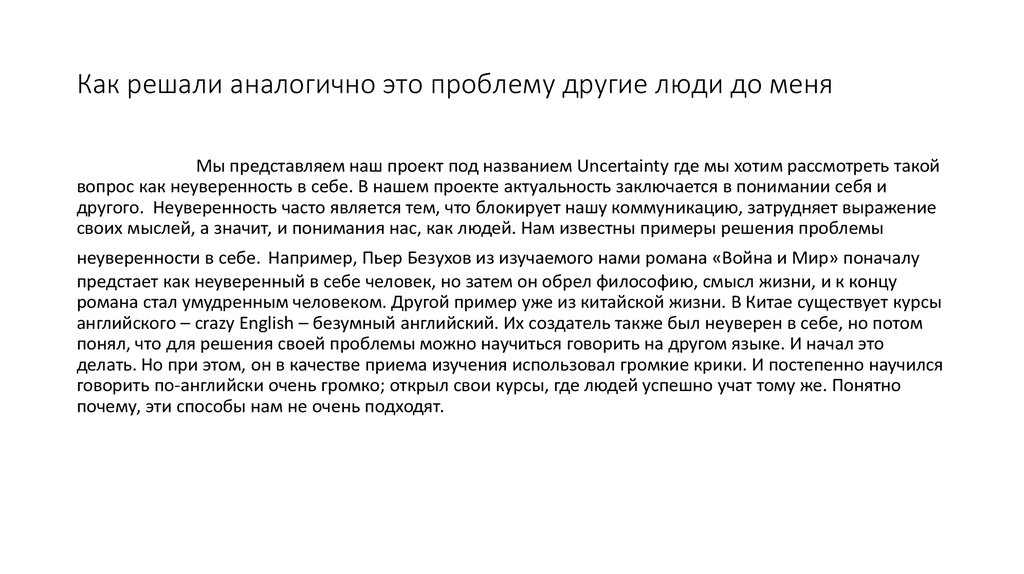 Как решали аналогично это проблему другие люди до меня

Мы представляем наш проект под названием Uncertainty где мы хотим рассмотреть такой вопрос как неуверенность в себе. В нашем проекте актуальность заключается в понимании себя и другого. Неуверенность часто является тем, что блокирует нашу коммуникацию, затрудняет выражение своих мыслей, а значит, и понимания нас, как людей. Нам известны примеры решения проблемы неуверенности в себе. Например, Пьер Безухов из изучаемого нами романа «Война и Мир» поначалу предстает как неуверенный в себе человек, но затем он обрел философию, смысл жизни, и к концу романа стал умудренным человеком. Другой пример уже из китайской жизни. В Китае существует курсы английского – crazy English – безумный английский. Их создатель также был неуверен в себе, но потом понял, что для решения своей проблемы можно научиться говорить на другом языке. И начал это делать. Но при этом, он в качестве приема изучения использовал громкие крики. И постепенно научился говорить по-английски очень громко; открыл свои курсы, где людей успешно учат тому же. Понятно почему, эти способы нам не очень подходят.